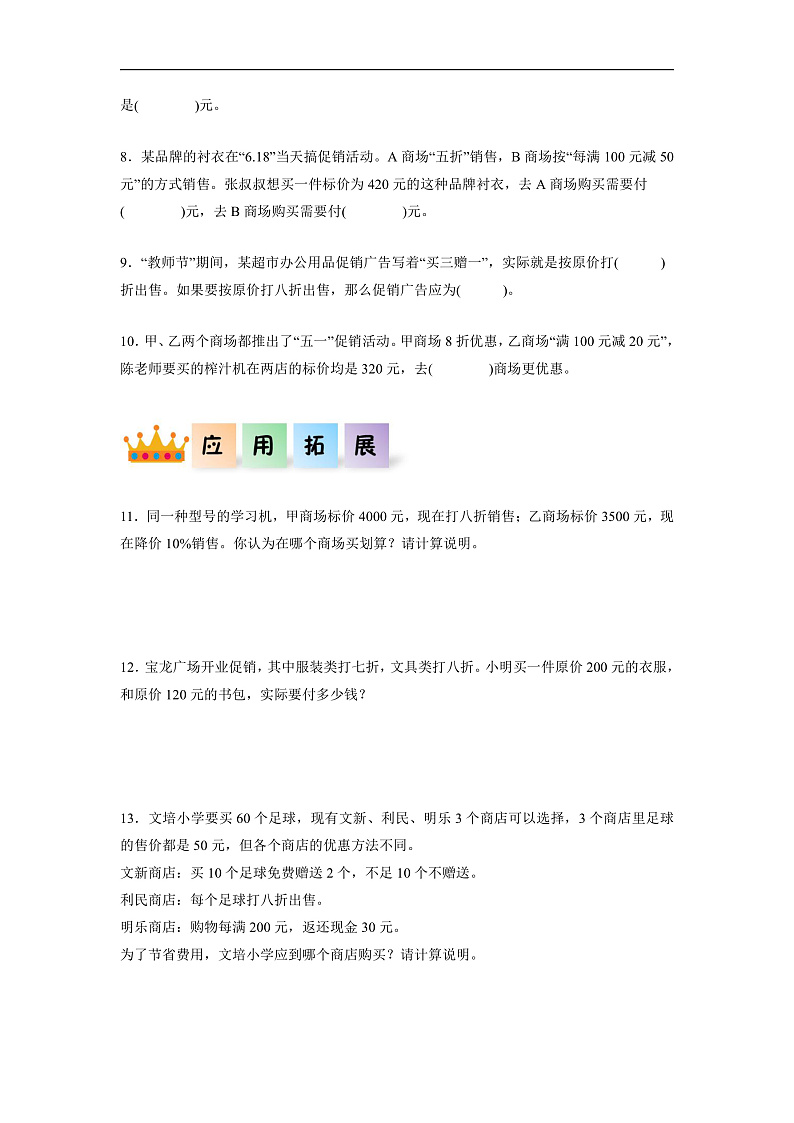 是(　　　　)元。

8．某品牌的衬衣在“6.18”当天搞促销活动。A 商场“五折”销售，B 商场按“每满 100 元减 50 元”的方式销售。张叔叔想买一件标价为 420 元的这种品牌衬衣，去 A 商场购买需要付(　　　　)元，去 B 商场购买需要付(　　　　)元。

9．“教师节”期间，某超市办公用品促销广告写着“买三赠一”，实际就是按原价打(　　　)折出售。如果要按原价打八折出售，那么促销广告应为(　　　)。

10．甲、乙两个商场都推出了“五一”促销活动。甲商场 8 折优惠，乙商场“满 100 元减 20 元”，陈老师要买的榨汁机在两店的标价均是 320 元，去(　　　　)商场更优惠。

应 用 拓 展

11．同一种型号的学习机，甲商场标价 4000 元，现在打八折销售；乙商场标价 3500 元，现在降价 10%销售。你认为在哪个商场买划算？请计算说明。

12．宝龙广场开业促销，其中服装类打七折，文具类打八折。小明买一件原价 200 元的衣服，和原价 120 元的书包，实际要付多少钱？

13．文培小学要买 60 个足球，现有文新、利民、明乐 3 个商店可以选择，3 个商店里足球的售价都是 50 元，但各个商店的优惠方法不同。
文新商店：买 10 个足球免费赠送 2 个，不足 10 个不赠送。
利民商店：每个足球打八折出售。
明乐商店：购物每满 200 元，返还现金 30 元。
为了节省费用，文培小学应到哪个商店购买？请计算说明。